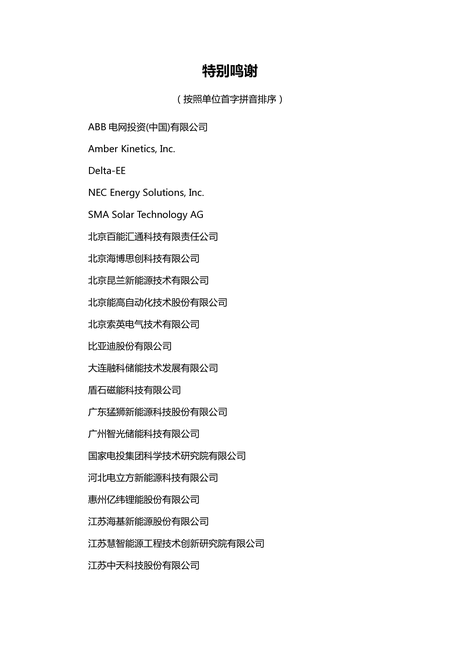 特别鸣谢

（按照单位首字拼音排序）

ABB 电网投资(中国)有限公司

Amber Kinetics, Inc.

Delta-EE

NEC Energy Solutions, Inc.

SMA Solar Technology AG

北京百能汇通科技有限责任公司

北京海博思创科技有限公司

北京昆兰新能源技术有限公司

北京能高自动化技术股份有限公司

北京索英电气技术有限公司

比亚迪股份有限公司

大连融科储能技术发展有限公司

盾石磁能科技有限公司

广东猛狮新能源科技股份有限公司

广州智光储能科技有限公司

国家电投集团科学技术研究院有限公司

河北电立方新能源科技有限公司

惠州亿纬锂能股份有限公司

江苏海基新能源股份有限公司

江苏慧智能源工程技术创新研究院有限公司

江苏中天科技股份有限公司